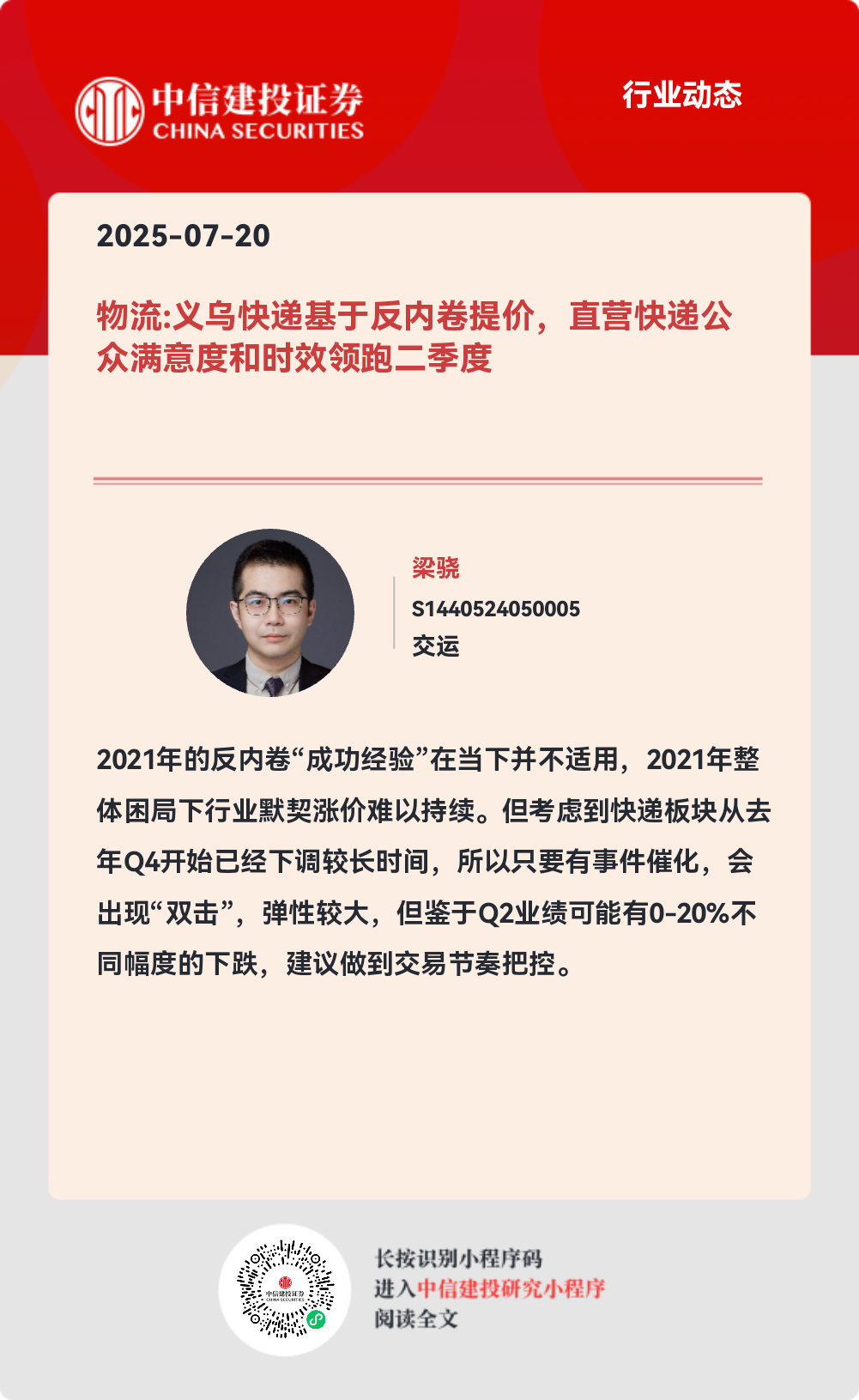 中信建投证券
CHINA SECURITIES

行业动态

2025-07-20

物流:义乌快递基于反内卷提价，直营快递公众满意度和时效领跑二季度

梁骁
S1440524050005
交运

2021年的反内卷“成功经验”在当下并不适用，2021年整体困局下行业默契涨价难以持续。但考虑到快递板块从去年Q4开始已经下调较长时间，所以只要有事件催化，会出现“双击”，弹性较大，但鉴于Q2业绩可能有0-20%不同幅度的下跌，建议做到交易节奏把控。

中信建投证券
CHINA SECURITIES

长按识别小程序码
进入中信建投研究小程序
阅读全文